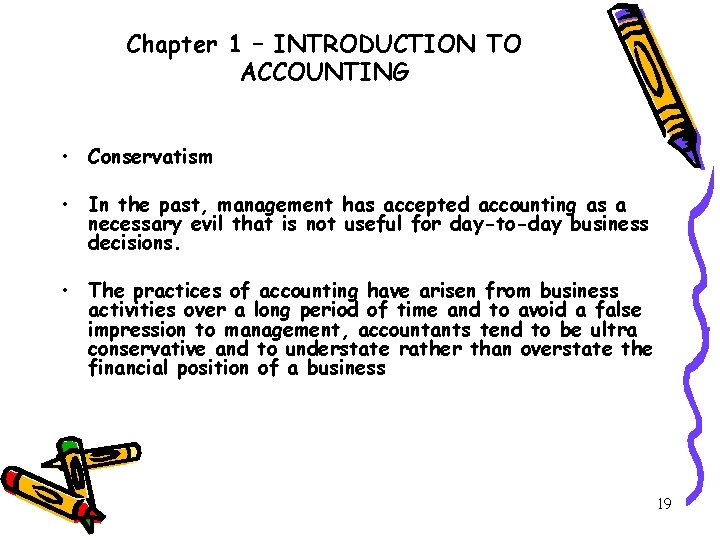 Chapter 1 – INTRODUCTION TO ACCOUNTING

• Conservatism

• In the past, management has accepted accounting as a necessary evil that is not useful for day-to-day business decisions.

• The practices of accounting have arisen from business activities over a long period of time and to avoid a false impression to management, accountants tend to be ultra conservative and to understate rather than overstate the financial position of a business

19